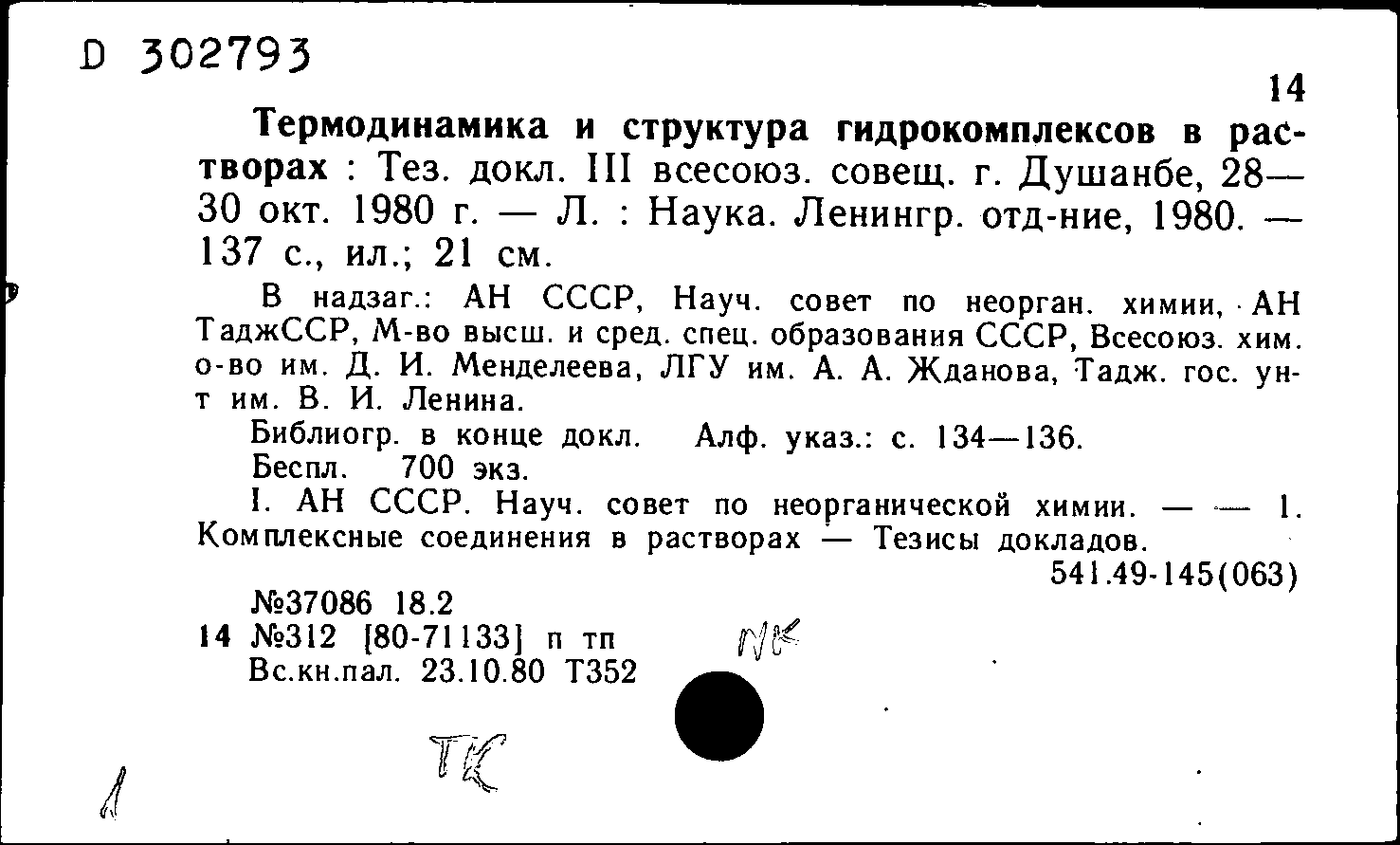 D 302793

14

Термодинамика и структура гидрокомплексов в растворах : Тез. докл. III всесоюз. совещ. г. Душанбе, 28—30 окт. 1980 г. — Л. : Наука. Ленингр. отд-ние, 1980. — 137 с., ил.; 21 см.

В надзаг.: АН СССР, Науч. совет по неорган. химии, АН ТаджССР, М-во высш. и сред. спец. образования СССР, Всесоюз. хим. о-во им. Д. И. Менделеева, ЛГУ им. А. А. Жданова, Тадж. гос. ун-т им. В. И. Ленина.

Библиогр. в конце докл. Алф. указ.: с. 134—136.

Беспл. 700 экз.

I. АН СССР. Науч. совет по неорганической химии. — — 1. Комплексные соединения в растворах — Тезисы докладов.

541.49-145(063)

№37086 18.2

14 №312 [80-71133] п тп

Вс.кн.пал. 23.10.80 Т352

NK

ТК

1